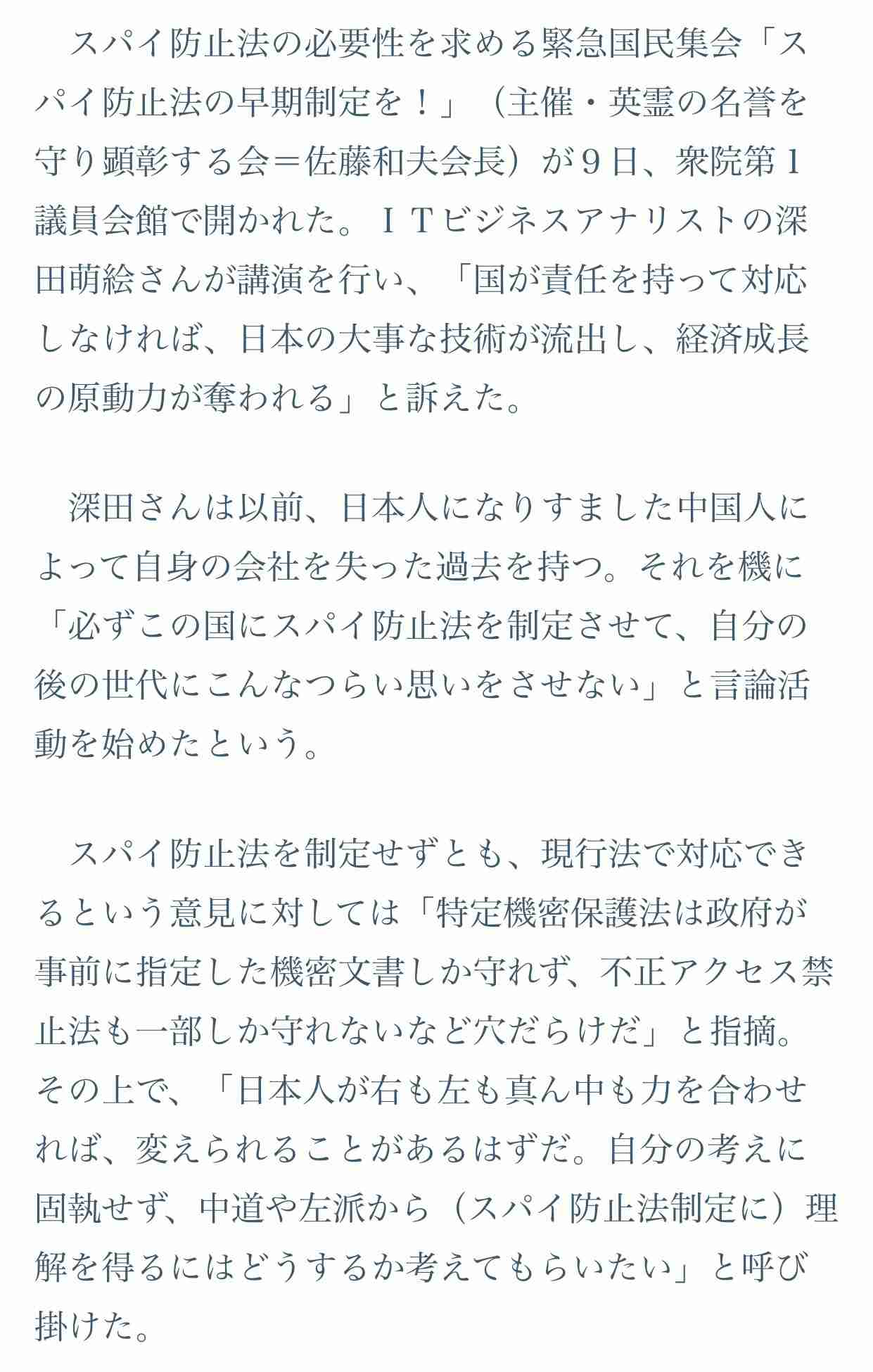 スパイ防止法の必要性を求める緊急国民集会「スパイ防止法の早期制定を！」（主催・英霊の名誉を守り顕彰する会＝佐藤和夫会長）が９日、衆院第１議員会館で開かれた。ＩＴビジネスアナリストの深田萌絵さんが講演を行い、「国が責任を持って対応しなければ、日本の大事な技術が流出し、経済成長の原動力が奪われる」と訴えた。

深田さんは以前、日本人になりすました中国人によって自身の会社を失った過去を持つ。それを機に「必ずこの国にスパイ防止法を制定させて、自分の後の世代にこんなつらい思いをさせない」と言論活動を始めたという。

スパイ防止法を制定せずとも、現行法で対応できるという意見に対しては「特定機密保護法は政府が事前に指定した機密文書しか守れず、不正アクセス禁止法も一部しか守れないなど穴だらけだ」と指摘。その上で、「日本人が右も左も真ん中も力を合わせれば、変えられることがあるはずだ。自分の考えに固執せず、中道や左派から（スパイ防止法制定に）理解を得るにはどうするか考えてもらいたい」と呼び掛けた。